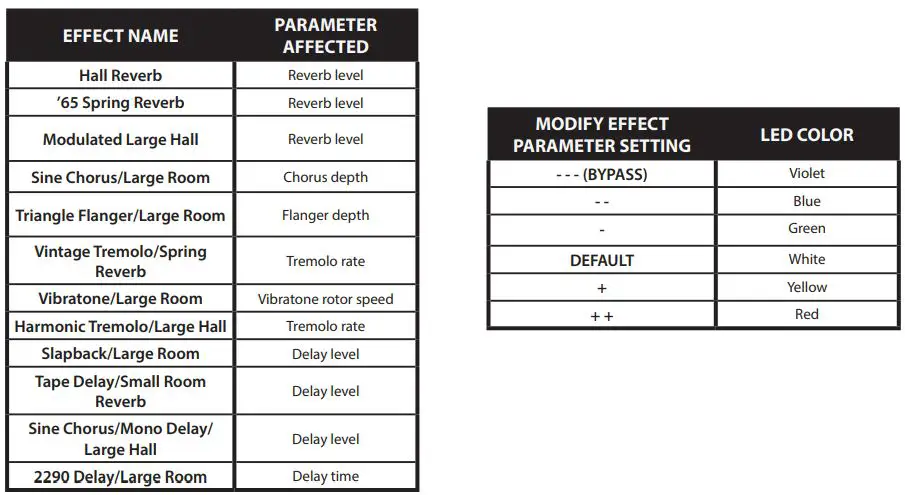 | EFFECT NAME | PARAMETER AFFECTED |
|---|---|
| Hall Reverb | Reverb level |
| '65 Spring Reverb | Reverb level |
| Modulated Large Hall | Reverb level |
| Sine Chorus/Large Room | Chorus depth |
| Triangle Flanger/Large Room | Flanger depth |
| Vintage Tremolo/Spring Reverb | Tremolo rate |
| Vibratone/Large Room | Vibratone rotor speed |
| Harmonic Tremolo/Large Hall | Tremolo rate |
| Slapback/Large Room | Delay level |
| Tape Delay/Small Room Reverb | Delay level |
| Sine Chorus/Mono Delay/ Large Hall | Delay level |
| 2290 Delay/Large Room | Delay time |

| MODIFY EFFECT PARAMETER SETTING | LED COLOR |
|---|---|
| - - - (BYPASS) | Violet |
| - - | Blue |
| - | Green |
| DEFAULT | White |
| + | Yellow |
| + + | Red |